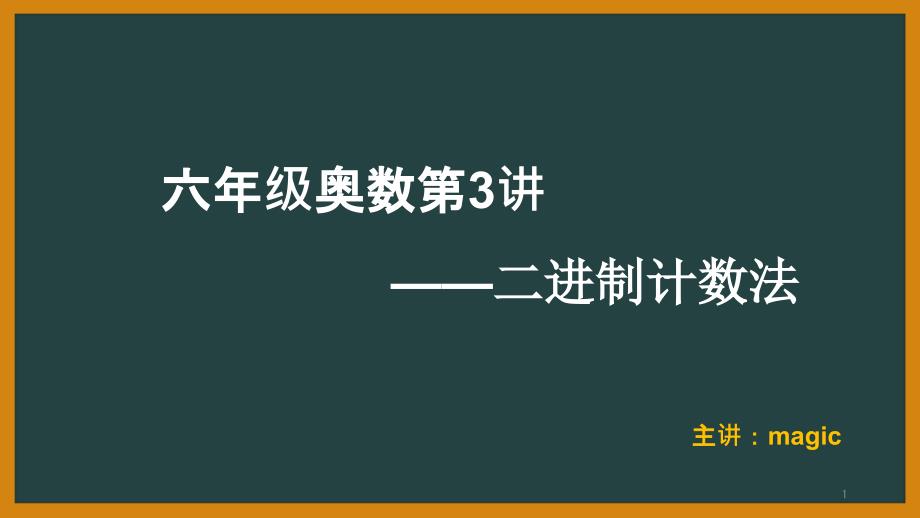 六年级奥数第3讲

——二进制计数法

主讲：magic

1